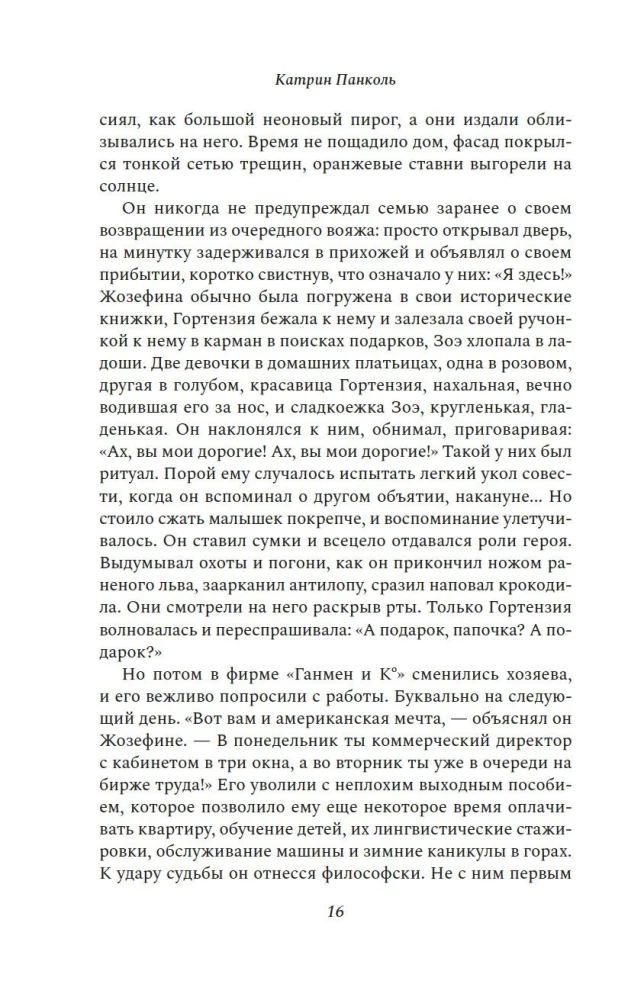 Катрин Панколь

сиял, как большой неоновый пирог, а они издали облизывались на него. Время не пощадило дом, фасад покрылся тонкой сетью трещин, оранжевые ставни выгорели на солнце.

Он никогда не предупреждал семью заранее о своем возвращении из очередного вояжа: просто открывал дверь, на минутку задерживался в прихожей и объявлял о своем прибытии, коротко свистнув, что означало у них: «Я здесь!» Жозефина обычно была погружена в свои исторические книжки, Гортензия бежала к нему и залезала своей ручонкой к нему в карман в поисках подарков, Зоэ хлопала в ладоши. Две девочки в домашних платьицах, одна в розовом, другая в голубом, красавица Гортензия, нахальная, вечно водившая его за нос, и сладкоежка Зоэ, кругленькая, гладенькая. Он наклонялся к ним, обнимал, приговаривая: «Ах, вы мои дорогие! Ах, вы мои дорогие!» Такой у них был ритуал. Порой ему случалось испытать легкий укол совести, когда он вспоминал о другом объятии, накануне... Но стоило сжать малышек покрепче, и воспоминание улетучивалось. Он ставил сумки и всецело отдавался роли героя. Выдумывал охоты и погони, как он прикончил ножом раненого льва, заарканил антилопу, сразил наповал крокодила. Они смотрели на него раскрыв рты. Только Гортензия волновалась и переспрашивала: «А подарок, папочка? А подарок?»

Но потом в фирме «Ганмен и К°» сменились хозяева, и его вежливо попросили с работы. Буквально на следующий день. «Вот вам и американская мечта, — объяснял он Жозефине. — В понедельник ты коммерческий директор с кабинетом в три окна, а во вторник ты уже в очереди на бирже труда!» Его уволили с неплохим выходным пособием, которое позволило ему еще некоторое время оплачивать квартиру, обучение детей, их лингвистические стажировки, обслуживание машины и зимние каникулы в горах. К удару судьбы он отнесся философски. Не с ним первым

16